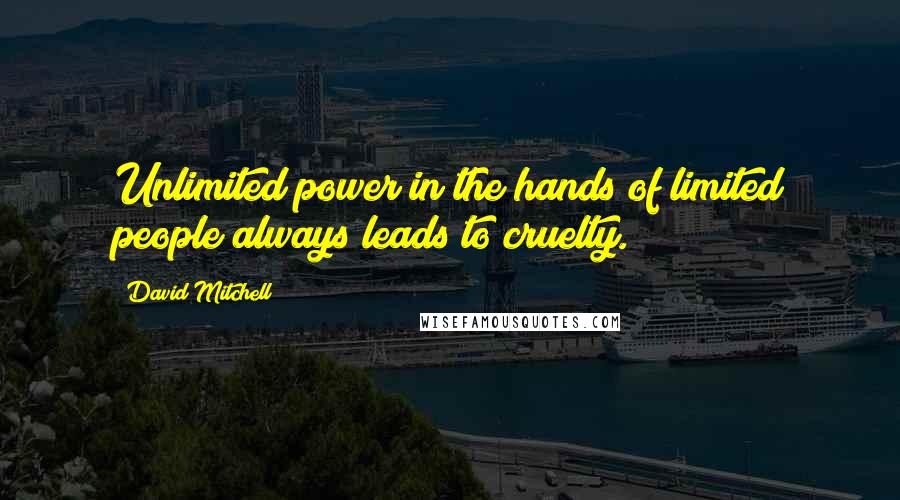 Unlimited power in the hands of limited people always leads to cruelty.

David Mitchell

WISEFAMOUSQUOTES.COM